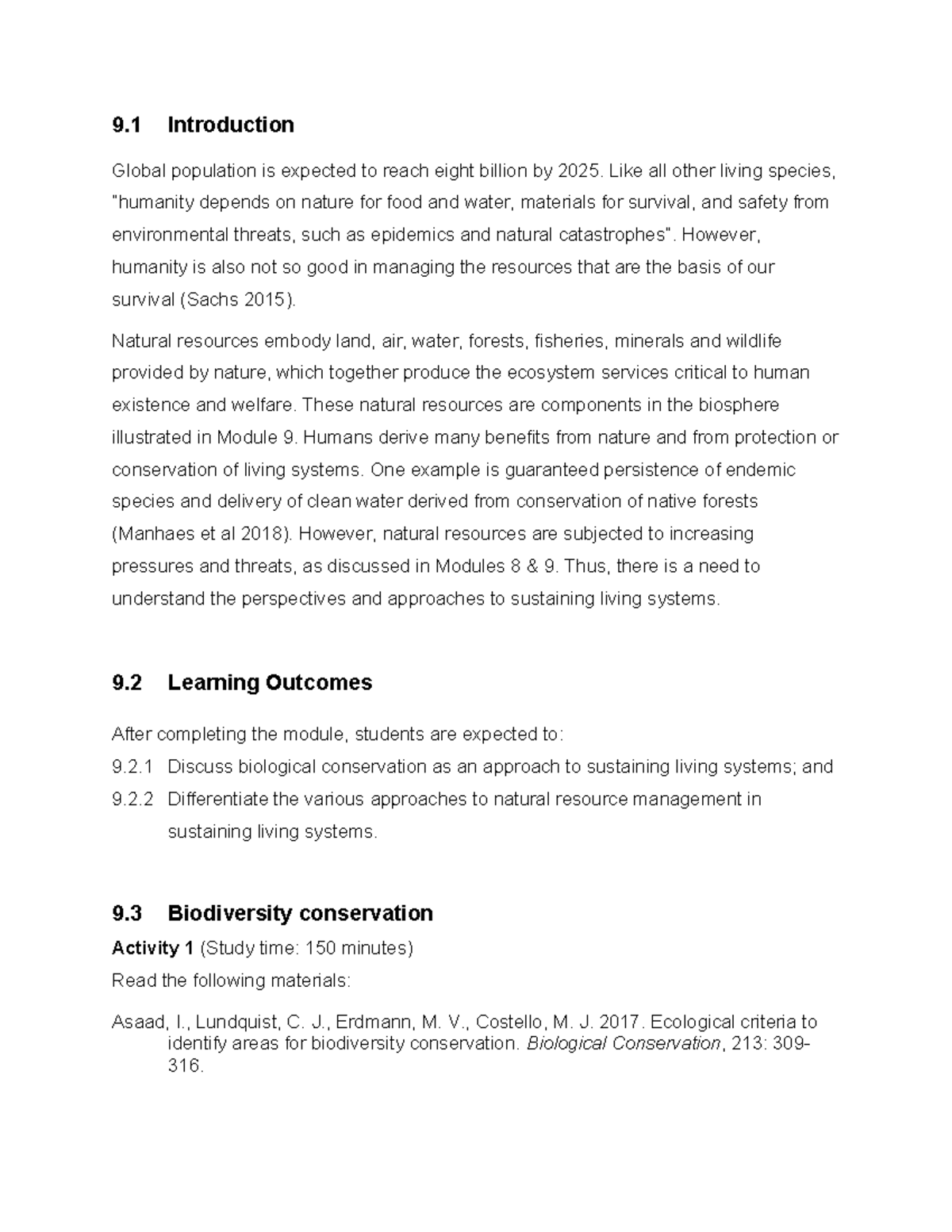 9.1 Introduction

Global population is expected to reach eight billion by 2025. Like all other living species, "humanity depends on nature for food and water, materials for survival, and safety from environmental threats, such as epidemics and natural catastrophes". However, humanity is also not so good in managing the resources that are the basis of our survival (Sachs 2015).

Natural resources embody land, air, water, forests, fisheries, minerals and wildlife provided by nature, which together produce the ecosystem services critical to human existence and welfare. These natural resources are components in the biosphere illustrated in Module 9. Humans derive many benefits from nature and from protection or conservation of living systems. One example is guaranteed persistence of endemic species and delivery of clean water derived from conservation of native forests (Manhaes et al 2018). However, natural resources are subjected to increasing pressures and threats, as discussed in Modules 8 & 9. Thus, there is a need to understand the perspectives and approaches to sustaining living systems.

9.2 Learning Outcomes

After completing the module, students are expected to:
9.2.1 Discuss biological conservation as an approach to sustaining living systems; and
9.2.2 Differentiate the various approaches to natural resource management in sustaining living systems.

9.3 Biodiversity conservation

Activity 1 (Study time: 150 minutes)
Read the following materials:

Asaad, I., Lundquist, C. J., Erdmann, M. V., Costello, M. J. 2017. Ecological criteria to identify areas for biodiversity conservation. Biological Conservation, 213: 309-316.